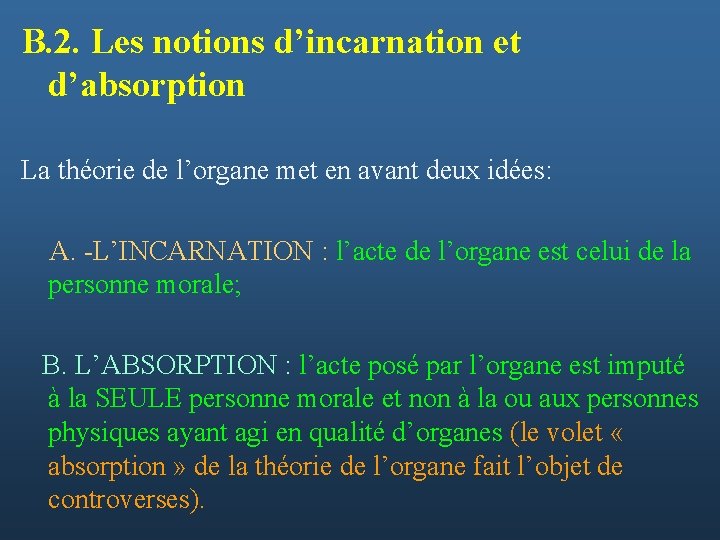 B.2. Les notions d’incarnation et d’absorption

La théorie de l’organe met en avant deux idées:

A. -L’INCARNATION : l’acte de l’organe est celui de la personne morale;

B. L’ABSORPTION : l’acte posé par l’organe est imputé à la SEULE personne morale et non à la ou aux personnes physiques ayant agi en qualité d’organes (le volet « absorption » de la théorie de l’organe fait l’objet de controverses).